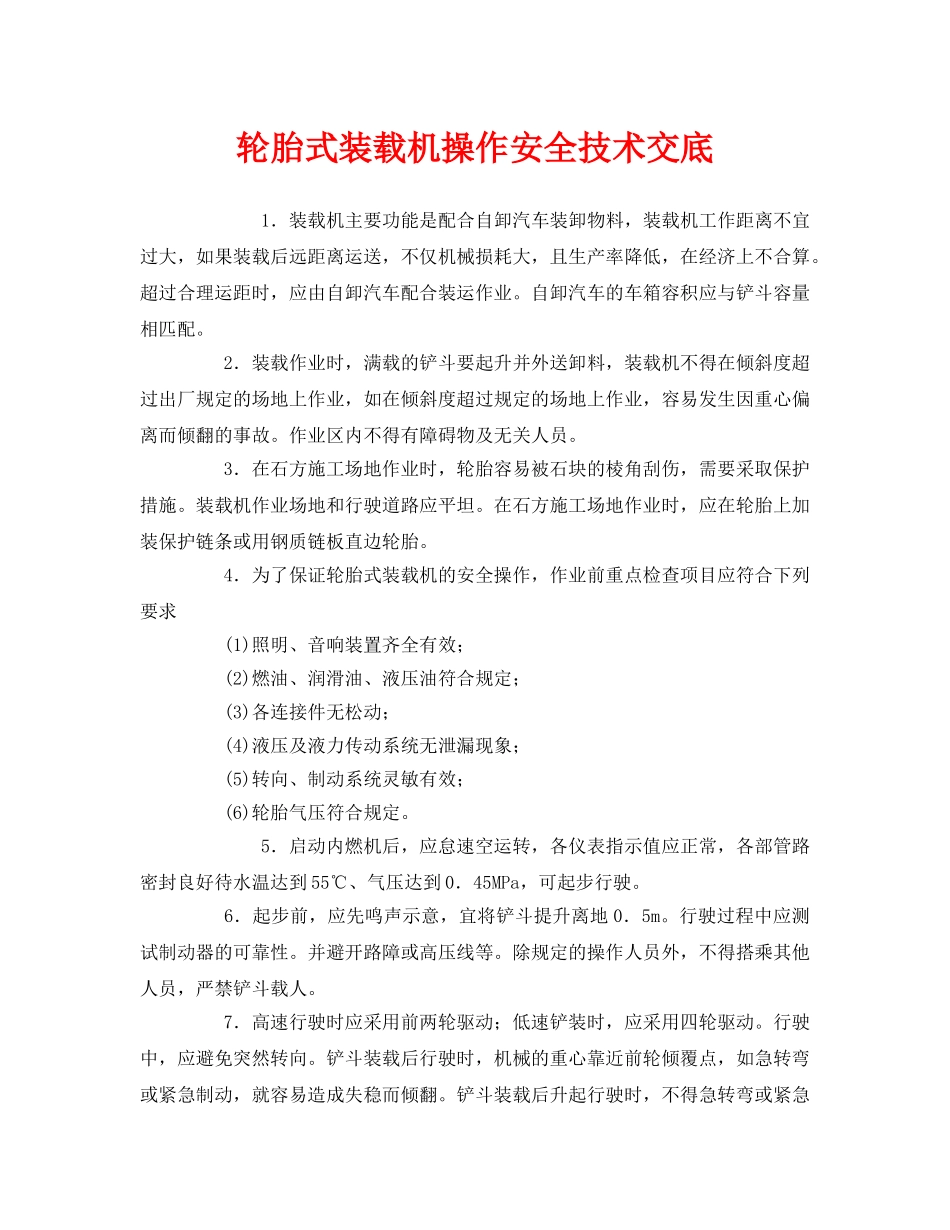 轮胎式装载机操作安全技术交底

1．装载机主要功能是配合自卸汽车装卸物料，装载机工作距离不宜过大，如果装载后远距离运送，不仅机械损耗大，且生产率降低，在经济上不合算。超过合理运距时，应由自卸汽车配合装运作业。自卸汽车的车箱容积应与铲斗容量相匹配。

2．装载作业时，满载的铲斗要起升并外送卸料，装载机不得在倾斜度超过出厂规定的场地上作业，如在倾斜度超过规定的场地上作业，容易发生因重心偏离而倾翻的事故。作业区内不得有障碍物及无关人员。

3．在石方施工场地作业时，轮胎容易被石块的棱角刮伤，需要采取保护措施。装载机作业场地和行驶道路应平坦。在石方施工场地作业时，应在轮胎上加装保护链条或用钢质链板直边轮胎。

4．为了保证轮胎式装载机的安全操作，作业前重点检查项目应符合下列要求

(1)照明、音响装置齐全有效；

(2)燃油、润滑油、液压油符合规定；

(3)各连接件无松动；

(4)液压及液力传动系统无泄漏现象；

(5)转向、制动系统灵敏有效；

(6)轮胎气压符合规定。

5．启动内燃机后，应怠速空运转，各仪表指示值应正常，各部管路密封良好待水温达到55℃、气压达到0．45MPa，可起步行驶。

6．起步前，应先鸣声示意，宜将铲斗提升离地0．5m。行驶过程中应测试制动器的可靠性。并避开路障或高压线等。除规定的操作人员外，不得搭乘其他人员，严禁铲斗载人。

7．高速行驶时应采用前两轮驱动；低速铲装时，应采用四轮驱动。行驶中，应避免突然转向。铲斗装载后行驶时，机械的重心靠近前轮倾覆点，如急转弯或紧急制动，就容易造成失稳而倾翻。铲斗装载后升起行驶时，不得急转弯或紧急